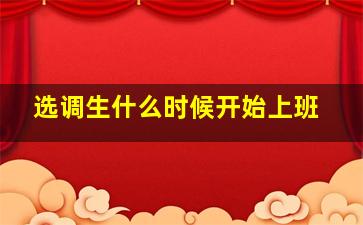 选调生什么时候开始上班